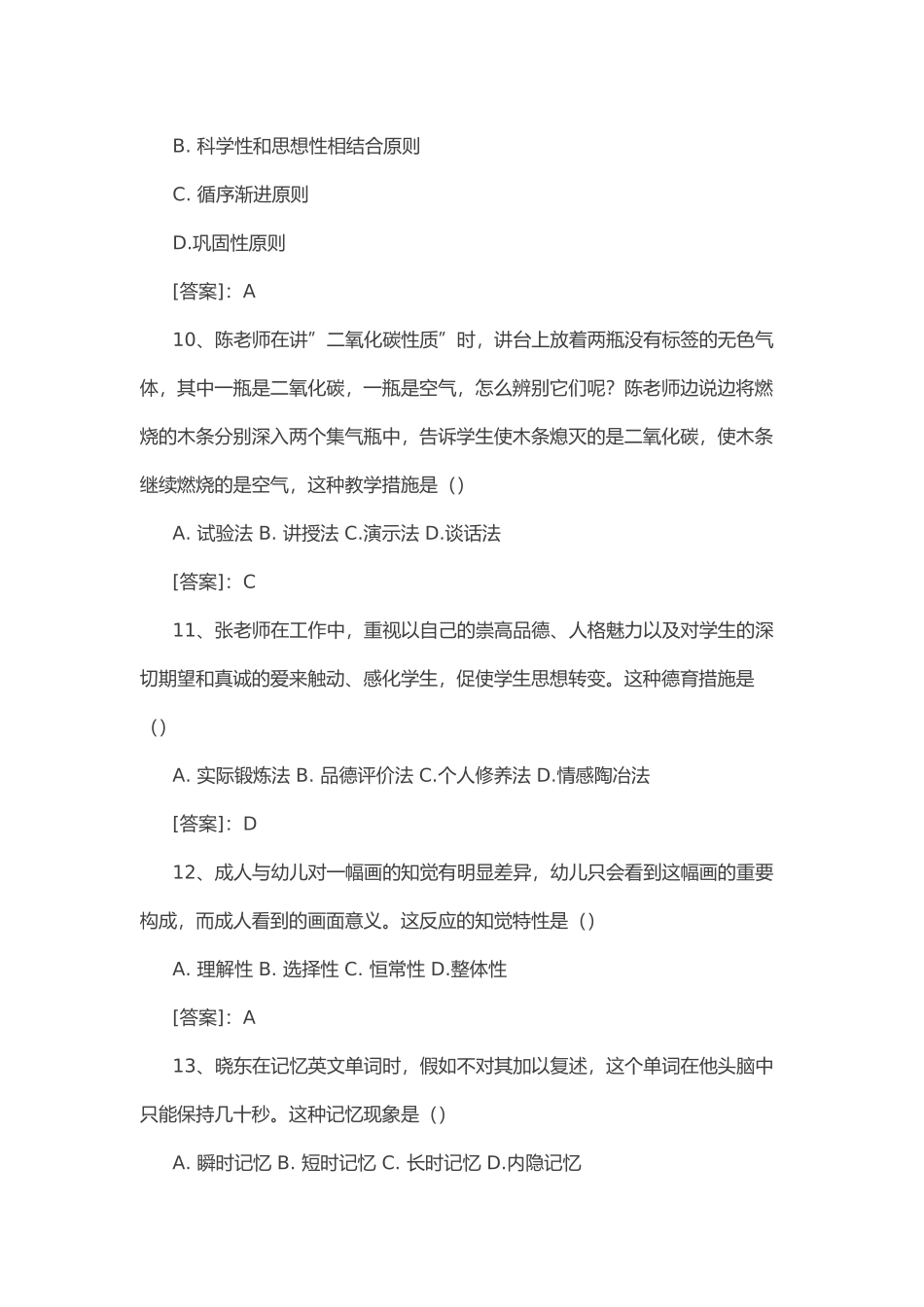 B. 科学性和思想性相结合原则

C. 循序渐进原则

D.巩固性原则

[答案]：A

10、陈老师在讲”二氧化碳性质”时，讲台上放着两瓶没有标签的无色气体，其中一瓶是二氧化碳，一瓶是空气，怎么辨别它们呢？陈老师边说边将燃烧的木条分别深入两个集气瓶中，告诉学生使木条熄灭的是二氧化碳，使木条继续燃烧的是空气，这种教学措施是（）

A. 试验法 B. 讲授法 C.演示法 D.谈话法

[答案]：C

11、张老师在工作中，重视以自己的崇高品德、人格魅力以及对学生的深切期望和真诚的爱来触动、感化学生，促使学生思想转变。这种德育措施是（）

A. 实际锻炼法 B. 品德评价法 C.个人修养法 D.情感陶冶法

[答案]：D

12、成人与幼儿对一幅画的知觉有明显差异，幼儿只会看到这幅画的重要构成，而成人看到的画面意义。这反应的知觉特性是（）

A. 理解性 B. 选择性 C. 恒常性 D.整体性

[答案]：A

13、晓东在记忆英文单词时，假如不对其加以复述，这个单词在他头脑中只能保持几十秒。这种记忆现象是（）

A. 瞬时记忆 B. 短时记忆 C. 长时记忆 D.内隐记忆